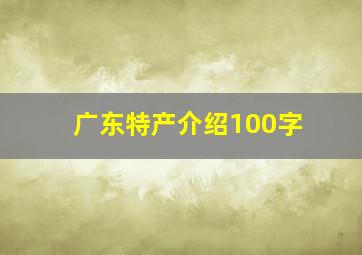 广东特产介绍100字